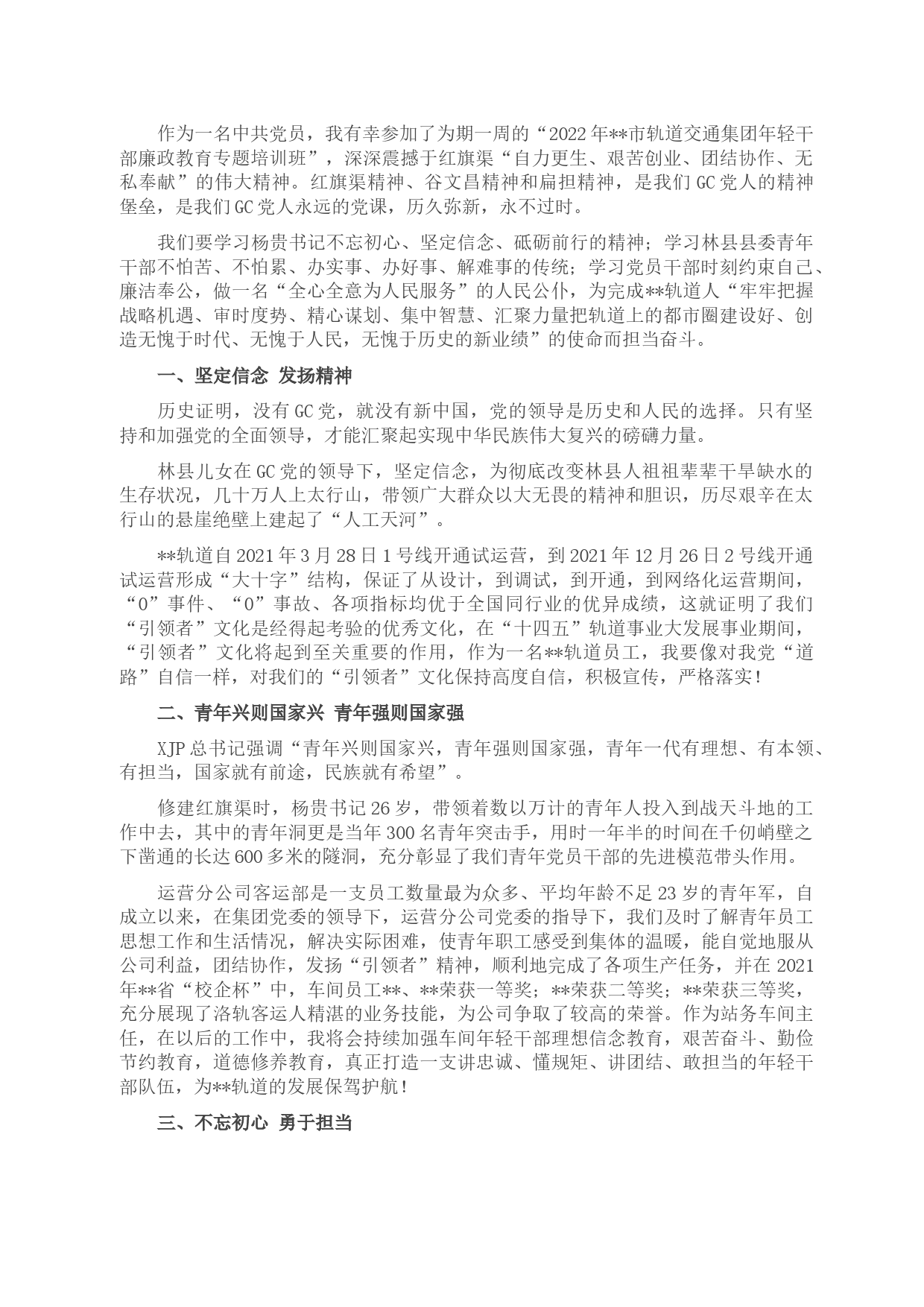 作为一名中共党员，我有幸参加了为期一周的“2022年**市轨道交通集团年轻干部廉政教育专题培训班”，深深震撼于红旗渠“自力更生、艰苦创业、团结协作、无私奉献”的伟大精神。红旗渠精神、谷文昌精神和扁担精神，是我们GC党人的精神堡垒，是我们GC党人永远的党课，历久弥新，永不过时。

我们要学习杨贵书记不忘初心、坚定信念、砥砺前行的精神；学习林县县委青年干部不怕苦、不怕累、办实事、办好事、解难事的传统；学习党员干部时刻约束自己、廉洁奉公，做一名“全心全意为人民服务”的人民公仆，为完成**轨道人“牢牢把握战略机遇、审时度势、精心谋划、集中智慧、汇聚力量把轨道上的都市圈建设好、创造无愧于时代、无愧于人民，无愧于历史的新业绩”的使命而担当奋斗。

一、坚定信念 发扬精神

历史证明，没有GC党，就没有新中国，党的领导是历史和人民的选择。只有坚持和加强党的全面领导，才能汇聚起实现中华民族伟大复兴的磅礴力量。

林县儿女在GC党的领导下，坚定信念，为彻底改变林县人祖祖辈辈干旱缺水的生存状况，几十万人上太行山，带领广大群众以大无畏的精神和胆识，历尽艰辛在太行山的悬崖绝壁上建起了“人工天河”。

**轨道自2021年3月28日1号线开通试运营，到2021年12月26日2号线开通试运营形成“大十字”结构，保证了从设计，到调试，到开通，到网络化运营期间，“0”事件、“0”事故、各项指标均优于全国同行业的优异成绩，这就证明了我们“引领者”文化是经得起考验的优秀文化，在“十四五”轨道事业大发展事业期间，“引领者”文化将起到至关重要的作用，作为一名**轨道员工，我要像对我党“道路”自信一样，对我们的“引领者”文化保持高度自信，积极宣传，严格落实！

二、青年兴则国家兴 青年强则国家强

XJP总书记强调“青年兴则国家兴，青年强则国家强，青年一代有理想、有本领、有担当，国家就有前途，民族就有希望”。

修建红旗渠时，杨贵书记26岁，带领着数以万计的青年人投入到战天斗地的工作中去，其中的青年洞更是当年300名青年突击手，用时一年半的时间在千仞峭壁之下凿通的长达600多米的隧洞，充分彰显了我们青年党员干部的先进模范带头作用。

运营分公司客运部是一支员工数量最为众多、平均年龄不足23岁的青年军，自成立以来，在集团党委的领导下，运营分公司党委的指导下，我们及时了解青年员工思想工作和生活情况，解决实际困难，使青年职工感受到集体的温暖，能自觉地服从公司利益，团结协作，发扬“引领者”精神，顺利地完成了各项生产任务，并在2021年**省“校企杯”中，车间员工**、**荣获一等奖；**荣获二等奖；**荣获三等奖，充分展现了洛轨客运人精湛的业务技能，为公司争取了较高的荣誉。作为站务车间主任，在以后的工作中，我将会持续加强车间年轻干部理想信念教育，艰苦奋斗、勤俭节约教育，道德修养教育，真正打造一支讲忠诚、懂规矩、讲团结、敢担当的年轻干部队伍，为**轨道的发展保驾护航！

三、不忘初心 勇于担当